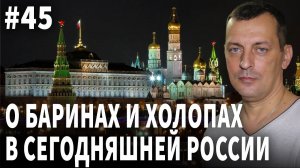 #45

О БАРИНАХ И ХОЛОПАХ В СЕГОДНЯШНЕЙ РОССИИ